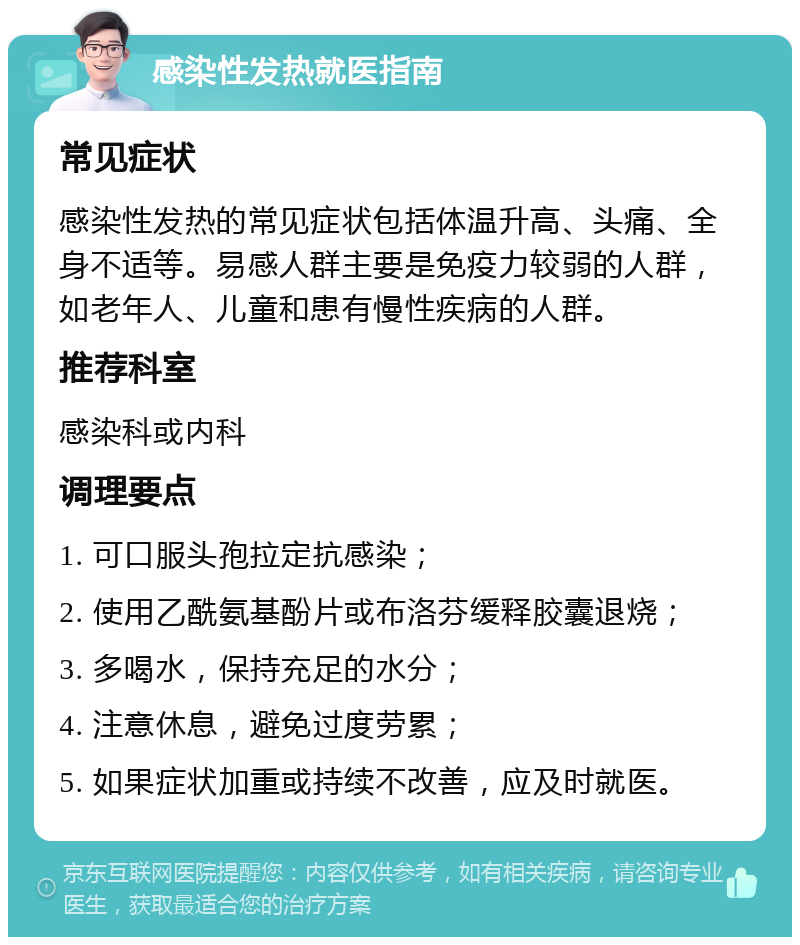 感染性发热就医指南

常见症状

感染性发热的常见症状包括体温升高、头痛、全身不适等。易感人群主要是免疫力较弱的人群，如老年人、儿童和患有慢性疾病的人群。

推荐科室

感染科或内科

调理要点

1. 可口服头孢拉定抗感染；

2. 使用乙酰氨基酚片或布洛芬缓释胶囊退烧；

3. 多喝水，保持充足的水分；

4. 注意休息，避免过度劳累；

5. 如果症状加重或持续不改善，应及时就医。

京东互联网医院提醒您：内容仅供参考，如有相关疾病，请咨询专业医生，获取最适合您的治疗方案